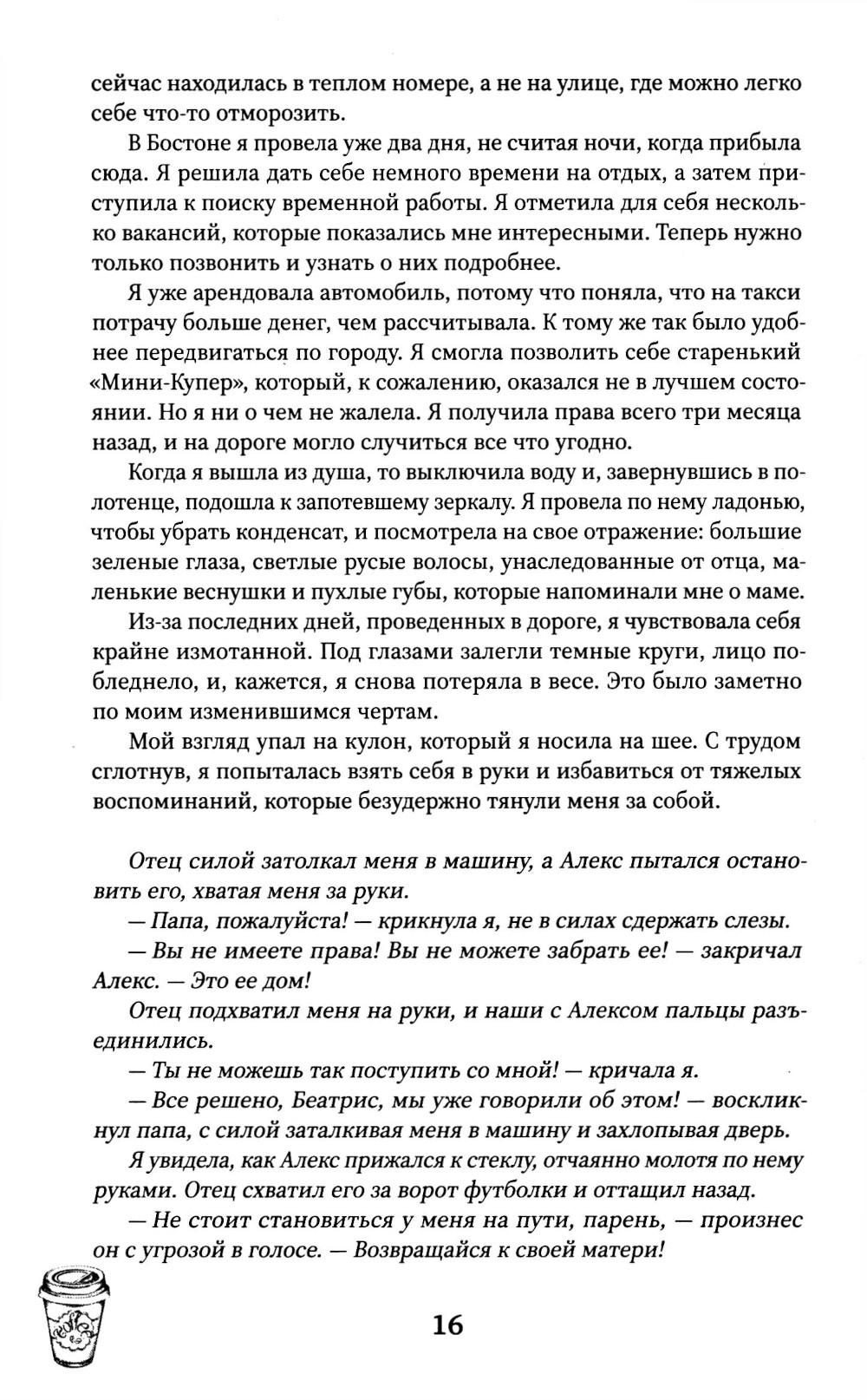 сейчас находилась в теплом номере, а не на улице, где можно легко себе что-то отморозить.

В Бостоне я провела уже два дня, не считая ночи, когда прибыла сюда. Я решила дать себе немного времени на отдых, а затем приступила к поиску временной работы. Я отметила для себя несколько вакансий, которые показались мне интересными. Теперь нужно только позвонить и узнать о них подробнее.

Я уже арендовала автомобиль, потому что поняла, что на такси потрачу больше денег, чем рассчитывала. К тому же так было удобнее передвигаться по городу. Я смогла позволить себе старенький «Мини-Купер», который, к сожалению, оказался не в лучшем состоянии. Но я ни о чем не жалела. Я получила права всего три месяца назад, и на дороге могло случиться все что угодно.

Когда я вышла из душа, то выключила воду и, завернувшись в полотенце, подошла к запотевшему зеркалу. Я провела по нему ладонью, чтобы убрать конденсат, и посмотрела на свое отражение: большие зеленые глаза, светлые русые волосы, унаследованные от отца, маленькие веснушки и пухлые губы, которые напоминали мне о маме.

Из-за последних дней, проведенных в дороге, я чувствовала себя крайне измотанной. Под глазами залегли темные круги, лицо побледнело, и, кажется, я снова потеряла в весе. Это было заметно по моим изменившимся чертам.

Мой взгляд упал на кулон, который я носила на шее. С трудом сглотнув, я попыталась взять себя в руки и избавиться от тяжелых воспоминаний, которые безудержно тянули меня за собой.

Отец силой затолкал меня в машину, а Алекс пытался остановить его, хватая меня за руки.

— Папа, пожалуйста! — крикнула я, не в силах сдержать слезы.

— Вы не имеете права! Вы не можете забрать ее! — закричал Алекс. — Это ее дом!

Отец подхватил меня на руки, и наши с Алексом пальцы разъединились.

— Ты не можешь так поступить со мной! — кричала я.

— Все решено, Беатрис, мы уже говорили об этом! — воскликнул папа, с силой заталкивая меня в машину и захлопывая дверь.

Я увидела, как Алекс прижался к стеклу, отчаянно молотя по нему руками. Отец схватил его за ворот футболки и оттащил назад.

— Не стоит становиться у меня на пути, парень, — произнес он с угрозой в голосе. — Возвращайся к своей матери!

16